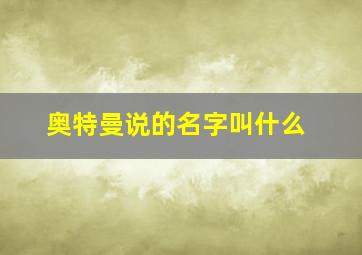 奥特曼说的名字叫什么